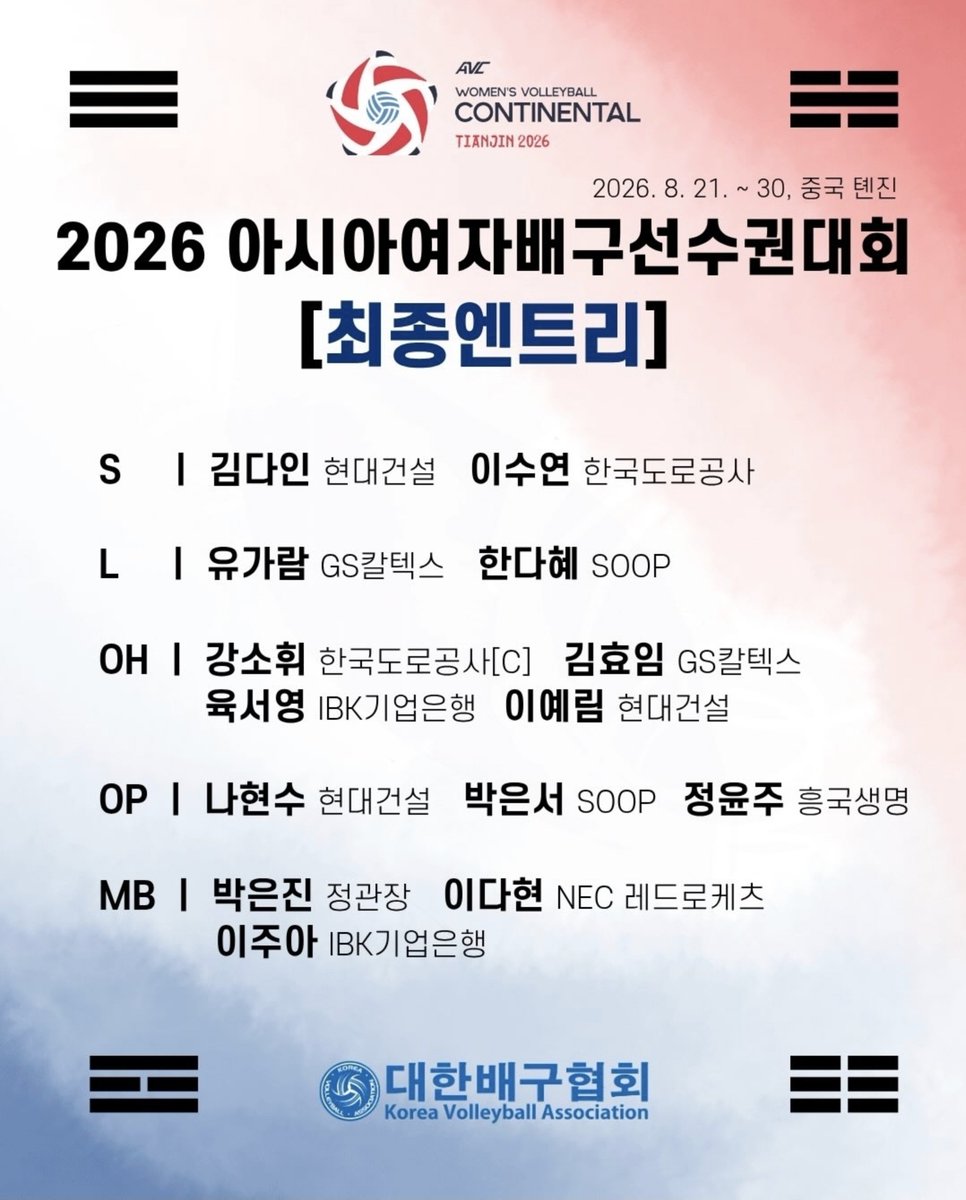 AVC
WOMEN'S VOLLEYBALL
CONTINENTAL
TIANJIN 2026

2026. 8. 21. ~ 30, 중국 톈진

2026 아시아여자배구선수권대회
[최종엔트리]

S | 김다인 현대건설 이수연 한국도로공사

L | 유가람 GS칼텍스 한다혜 SOOP

OH | 강소휘 한국도로공사[C] 김효임 GS칼텍스
육서영 IBK기업은행 이예림 현대건설

OP | 나현수 현대건설 박은서 SOOP 정윤주 흥국생명

MB | 박은진 정관장 이다현 NEC 레드로케츠
이주아 IBK기업은행

KOREA VOLLEYBALL ASSOCIATION
대한배구협회
Korea Volleyball Association